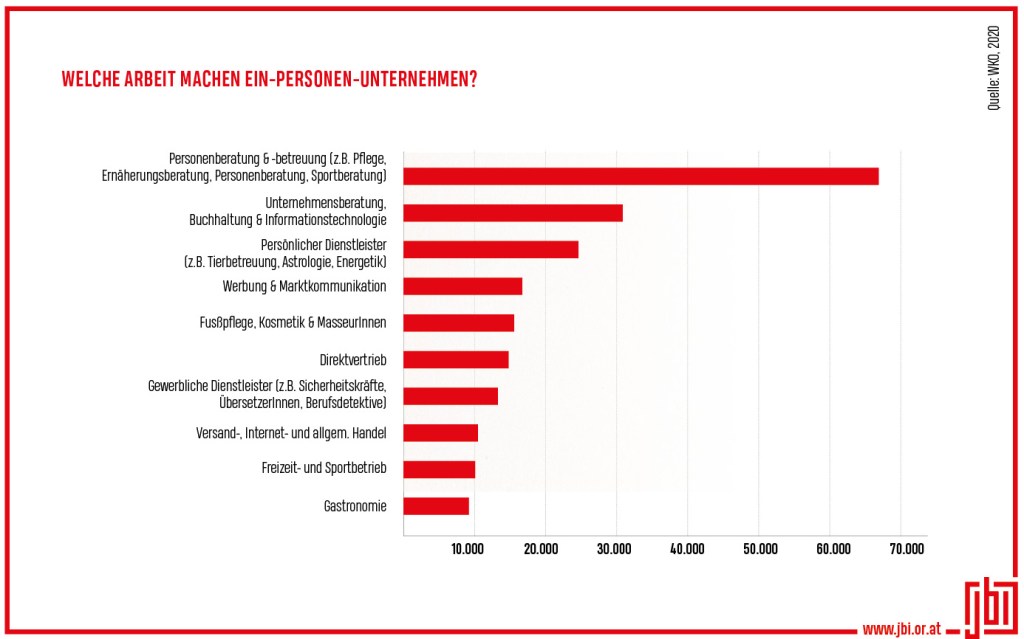 WELCHE ARBEIT MACHEN EIN-PERSONEN-UNTERNEHMEN?

Quelle: WKO, 2020

Personenberatung & -betreuung (z.B. Pflege, Ernäherungsberatung, Personenberatung, Sportberatung)

Unternehmensberatung, Buchhaltung & Informationstechnologie

Persönlicher Dienstleister (z.B. Tierbetreuung, Astrologie, Energetik)

Werbung & Marktkommunikation

Fußpflege, Kosmetik & MasseurInnen

Direktvertrieb

Gewerbliche Dienstleister (z.B. Sicherheitskräfte, ÜbersetzerInnen, Berufsdetektive)

Versand-, Internet- und allgem. Handel

Freizeit- und Sportbetrieb

Gastronomie

10.000 20.000 30.000 40.000 50.000 60.000 70.000

www.jbi.or.at

jbi